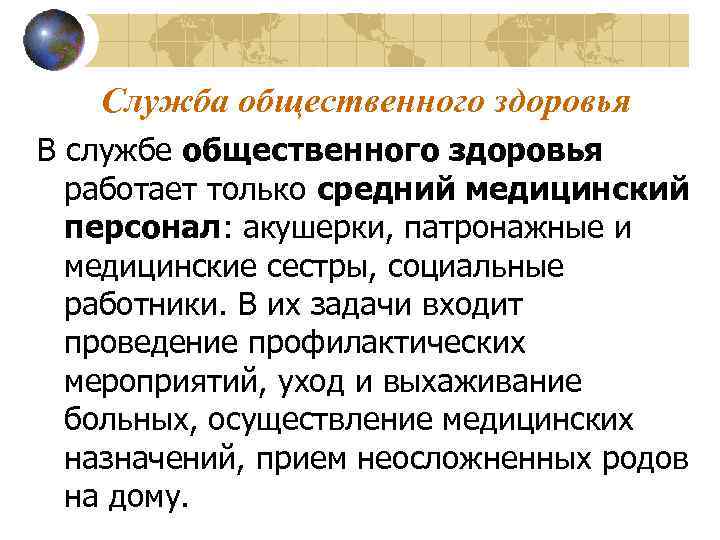 Служба общественного здоровья

В службе общественного здоровья работает только средний медицинский персонал: акушерки, патронажные и медицинские сестры, социальные работники. В их задачи входит проведение профилактических мероприятий, уход и выхаживание больных, осуществление медицинских назначений, прием неосложненных родов на дому.